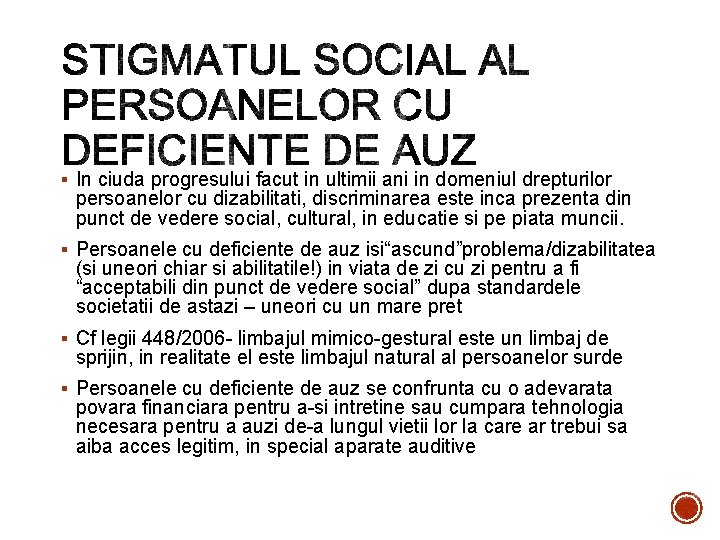 STIGMATUL SOCIAL AL PERSOANELOR CU DEFICIENTE DE AUZ

▪ In ciuda progresului facut in ultimii ani in domeniul drepturilor persoanelor cu dizabilitati, discriminarea este inca prezenta din punct de vedere social, cultural, in educatie si pe piata muncii.

▪ Persoanele cu deficiente de auz isi“ascund”problema/dizabilitatea (si uneori chiar si abilitatile!) in viata de zi cu zi pentru a fi “acceptabili din punct de vedere social” dupa standardele societatii de astazi – uneori cu un mare pret

▪ Cf legii 448/2006- limbajul mimico-gestural este un limbaj de sprijin, in realitate el este limbajul natural al persoanelor surde

▪ Persoanele cu deficiente de auz se confrunta cu o adevarata povara financiara pentru a-si intretine sau cumpara tehnologia necesara pentru a auzi de-a lungul vietii lor la care ar trebui sa aiba acces legitim, in special aparate auditive